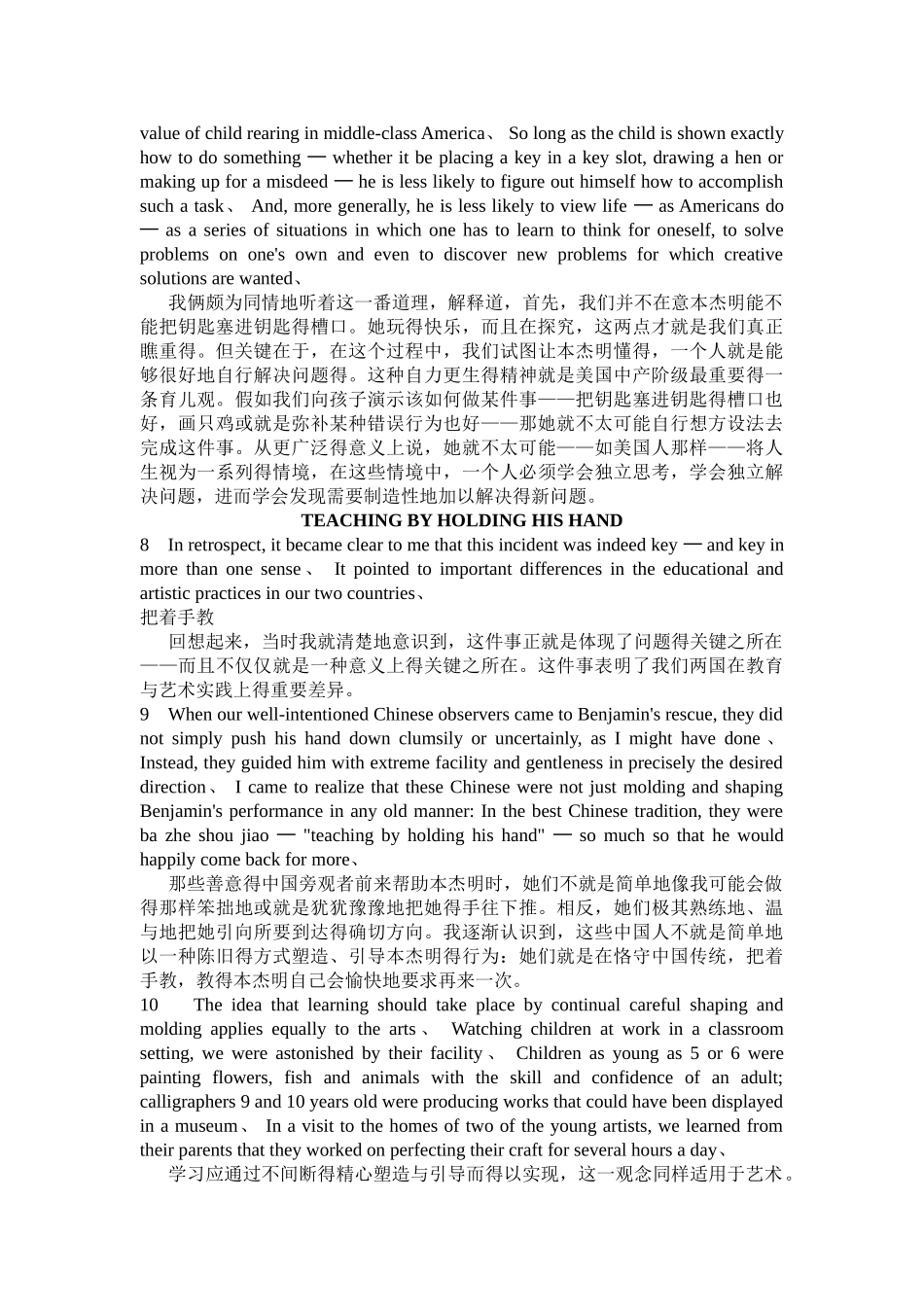 value of child rearing in middle-class America、 So long as the child is shown exactly how to do something 一 whether it be placing a key in a key slot, drawing a hen or making up for a misdeed 一 he is less likely to figure out himself how to accomplish such a task、 And, more generally, he is less likely to view life 一 as Americans do 一 as a series of situations in which one has to learn to think for oneself, to solve problems on one's own and even to discover new problems for which creative solutions are wanted、

我俩颇为同情地听着这一番道理，解释道，首先，我们并不在意本杰明能不能把钥匙塞进钥匙得槽口。她玩得快乐，而且在探究，这两点才就是我们真正瞧重得。但关键在于，在这个过程中，我们试图让本杰明懂得，一个人就是能够很好地自行解决问题得。这种自力更生得精神就是美国中产阶级最重要得一条育儿观。假如我们向孩子演示该如何做某件事——把钥匙塞进钥匙得槽口也好，画只鸡或就是弥补某种错误行为也好——那她就不太可能自行想方设法去完成这件事。从更广泛得意义上说，她就不太可能——如美国人那样——将人生视为一系列得情境，在这些情境中，一个人必须学会独立思考，学会独立解决问题，进而学会发现需要制造性地加以解决得新问题。

TEACHING BY HOLDING HIS HAND

8 In retrospect, it became clear to me that this incident was indeed key 一 and key in more than one sense、 It pointed to important differences in the educational and artistic practices in our two countries、

把着手教

回想起来，当时我就清楚地意识到，这件事正就是体现了问题得关键之所在——而且不仅仅就是一种意义上得关键之所在。这件事表明了我们两国在教育与艺术实践上得重要差异。

9 When our well-intentioned Chinese observers came to Benjamin's rescue, they did not simply push his hand down clumsily or uncertainly, as I might have done、 Instead, they guided him with extreme facility and gentleness in precisely the desired direction、 I came to realize that these Chinese were not just molding and shaping Benjamin's performance in any old manner: In the best Chinese tradition, they were ba zhe shou jiao 一 "teaching by holding his hand" 一 so much so that he would happily come back for more、

那些善意得中国旁观者前来帮助本杰明时，她们不就是简单地像我可能会做得那样笨拙地或就是犹犹豫豫地把她得手往下推。相反，她们极其熟练地、温与地把她引向所要到达得确切方向。我逐渐认识到，这些中国人不就是简单地以一种陈旧得方式塑造、引导本杰明得行为：她们就是在恪守中国传统，把着手教，教得本杰明自己会愉快地要求再来一次。

10 The idea that learning should take place by continual careful shaping and molding applies equally to the arts、 Watching children at work in a classroom setting, we were astonished by their facility、 Children as young as 5 or 6 were painting flowers, fish and animals with the skill and confidence of an adult; calligraphers 9 and 10 years old were producing works that could have been displayed in a museum、 In a visit to the homes of two of the young artists, we learned from their parents that they worked on perfecting their craft for several hours a day、

学习应通过不间断得精心塑造与引导而得以实现，这一观念同样适用于艺术。